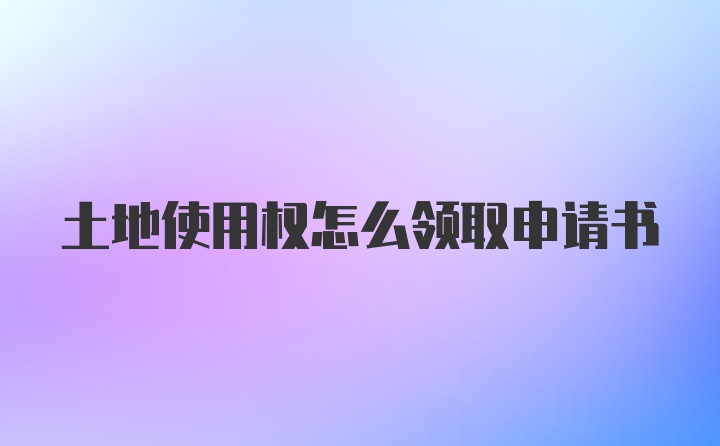 土地使用权怎么领取申请书